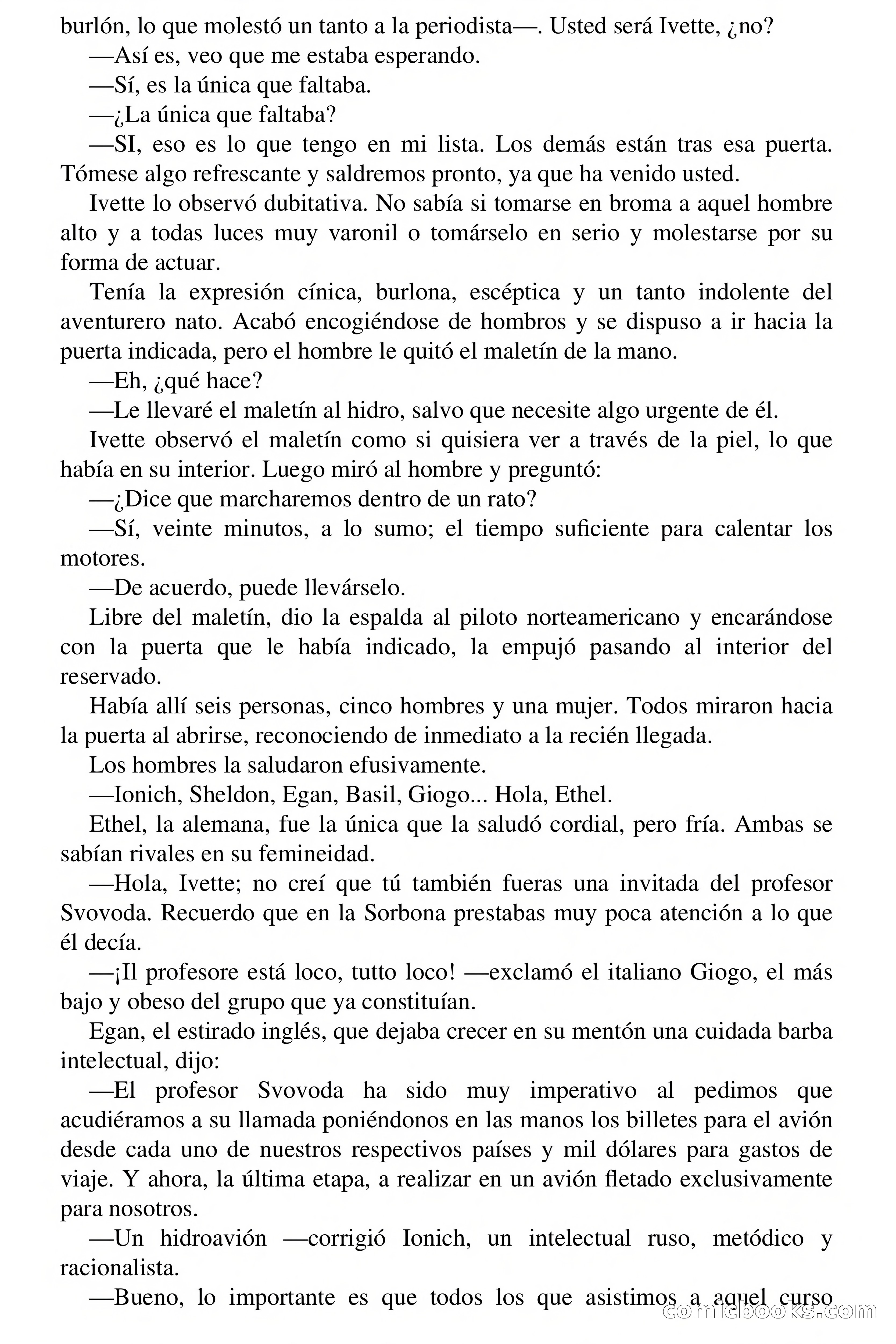 burlón, lo que molestó un tanto a la periodista—. Usted será Ivette, ¿no?

—Así es, veo que me estaba esperando.

—Sí, es la única que faltaba.

—¿La única que faltaba?

—SI, eso es lo que tengo en mi lista. Los demás están tras esa puerta. Tómese algo refrescante y saldremos pronto, ya que ha venido usted.

Ivette lo observó dubitativa. No sabía si tomarse en broma a aquel hombre alto y a todas luces muy varonil o tomárselo en serio y molestarse por su forma de actuar.

Tenía la expresión cínica, burlona, escéptica y un tanto indolente del aventurero nato. Acabó encogiéndose de hombros y se dispuso a ir hacia la puerta indicada, pero el hombre le quitó el maletín de la mano.

—Eh, ¿qué hace?

—Le llevaré el maletín al hidro, salvo que necesite algo urgente de él.

Ivette observó el maletín como si quisiera ver a través de la piel, lo que había en su interior. Luego miró al hombre y preguntó:

—¿Dice que marcharemos dentro de un rato?

—Sí, veinte minutos, a lo sumo; el tiempo suficiente para calentar los motores.

—De acuerdo, puede llevárselo.

Libre del maletín, dio la espalda al piloto norteamericano y encarándose con la puerta que le había indicado, la empujó pasando al interior del reservado.

Había allí seis personas, cinco hombres y una mujer. Todos miraron hacia la puerta al abrirse, reconociendo de inmediato a la recién llegada.

Los hombres la saludaron efusivamente.

—Ionich, Sheldon, Egan, Basil, Giogo... Hola, Ethel.

Ethel, la alemana, fue la única que la saludó cordial, pero fría. Ambas se sabían rivales en su femineidad.

—Hola, Ivette; no creí que tú también fueras una invitada del profesor Svovoda. Recuerdo que en la Sorbona prestabas muy poca atención a lo que él decía.

—¡Il profesore está loco, tutto loco! —exclamó el italiano Giogo, el más bajo y obeso del grupo que ya constituían.

Egan, el estirado inglés, que dejaba crecer en su mentón una cuidada barba intelectual, dijo:

—El profesor Svovoda ha sido muy imperativo al pedimos que acudiéramos a su llamada poniéndonos en las manos los billetes para el avión desde cada uno de nuestros respectivos países y mil dólares para gastos de viaje. Y ahora, la última etapa, a realizar en un avión fletado exclusivamente para nosotros.

—Un hidroavión —corrigió Ionich, un intelectual ruso, metódico y racionalista.

—Bueno, lo importante es que todos los que asistimos a aquel curso

comicbooks.com